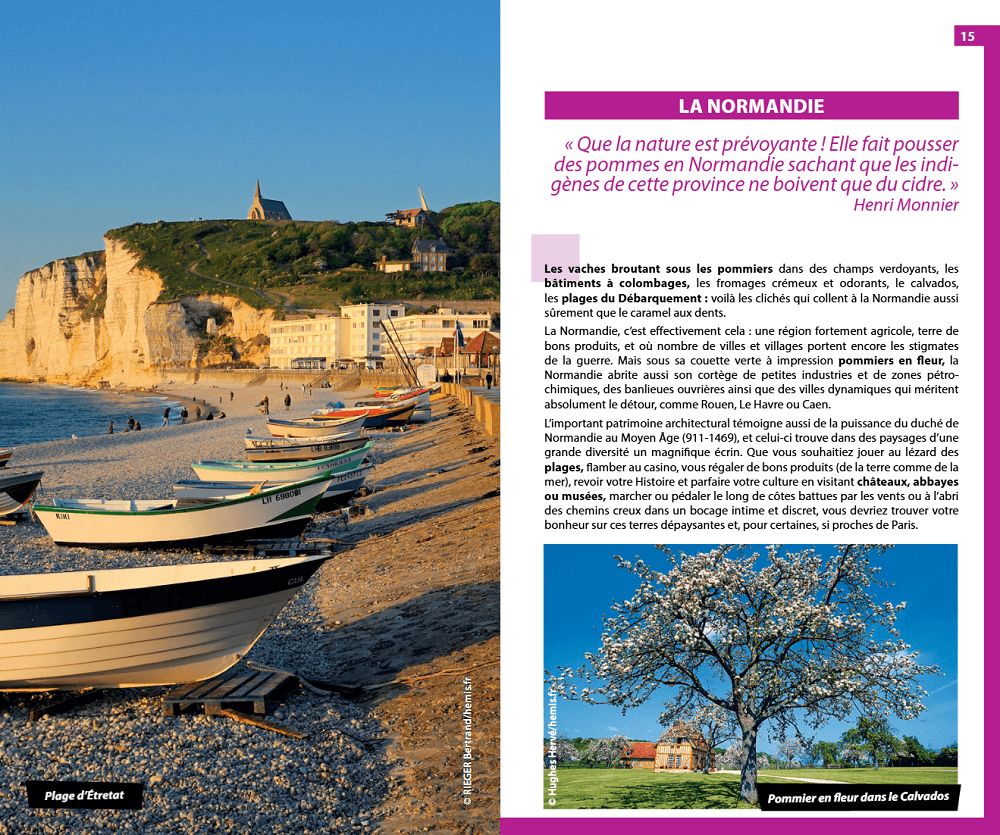 Plage d'Étretat

© RIEGER Bertrand/hemis.fr

15

LA NORMANDIE

« Que la nature est prévoyante ! Elle fait pousser des pommes en Normandie sachant que les indigènes de cette province ne boivent que du cidre. »
Henri Monnier

Les vaches broutant sous les pommiers dans des champs verdoyants, les bâtiments à colombages, les fromages crémeux et odorants, le calvados, les plages du Débarquement : voilà les clichés qui collent à la Normandie aussi sûrement que le caramel aux dents.

La Normandie, c'est effectivement cela : une région fortement agricole, terre de bons produits, et où nombre de villes et villages portent encore les stigmates de la guerre. Mais sous sa couette verte à impression pommiers en fleur, la Normandie abrite aussi son cortège de petites industries et de zones pétrochimiques, des banlieues ouvrières ainsi que des villes dynamiques qui méritent absolument le détour, comme Rouen, Le Havre ou Caen.

L'important patrimoine architectural témoigne aussi de la puissance du duché de Normandie au Moyen Âge (911-1469), et celui-ci trouve dans des paysages d'une grande diversité un magnifique écrin. Que vous souhaitiez jouer au lézard des plages, flamber au casino, vous régaler de bons produits (de la terre comme de la mer), revoir votre Histoire et parfaire votre culture en visitant châteaux, abbayes ou musées, marcher ou pédaler le long de côtes battues par les vents ou à l'abri des chemins creux dans un bocage intime et discret, vous devriez trouver votre bonheur sur ces terres dépaysantes et, pour certaines, si proches de Paris.

© Hughes Hervé/hemis.fr

Pommier en fleur dans le Calvados